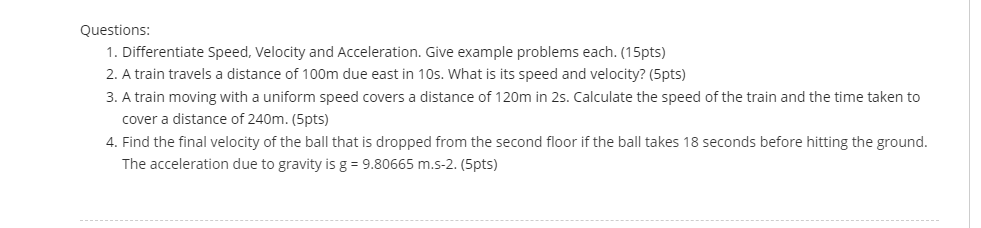 Questions:

1. Differentiate Speed, Velocity and Acceleration. Give example problems each. (15pts)
2. A train travels a distance of 100m due east in 10s. What is its speed and velocity? (5pts)
3. A train moving with a uniform speed covers a distance of 120m in 2s. Calculate the speed of the train and the time taken to cover a distance of 240m. (5pts)
4. Find the final velocity of the ball that is dropped from the second floor if the ball takes 18 seconds before hitting the ground. The acceleration due to gravity is g = 9.80665 m.s-2. (5pts)